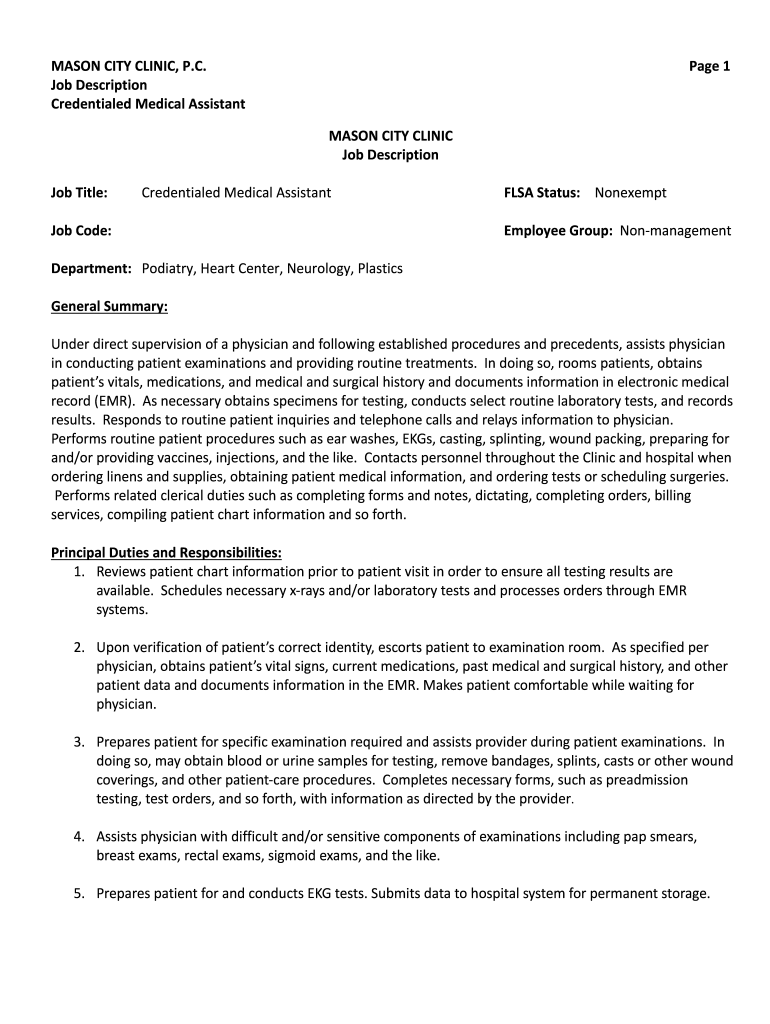 MASON CITY CLINIC, P.C.
Job Description
Credentialed Medical Assistant

Page 1

MASON CITY CLINIC
Job Description

Job Title: Credentialed Medical Assistant

FLSA Status: Nonexempt

Job Code:

Employee Group: Non-management

Department: Podiatry, Heart Center, Neurology, Plastics

General Summary:

Under direct supervision of a physician and following established procedures and precedents, assists physician in conducting patient examinations and providing routine treatments. In doing so, rooms patients, obtains patient's vitals, medications, and medical and surgical history and documents information in electronic medical record (EMR). As necessary obtains specimens for testing, conducts select routine laboratory tests, and records results. Responds to routine patient inquiries and telephone calls and relays information to physician. Performs routine patient procedures such as ear washes, EKGs, casting, splinting, wound packing, preparing for and/or providing vaccines, injections, and the like. Contacts personnel throughout the Clinic and hospital when ordering linens and supplies, obtaining patient medical information, and ordering tests or scheduling surgeries. Performs related clerical duties such as completing forms and notes, dictating, completing orders, billing services, compiling patient chart information and so forth.

Principal Duties and Responsibilities:
1. Reviews patient chart information prior to patient visit in order to ensure all testing results are available. Schedules necessary x-rays and/or laboratory tests and processes orders through EMR systems.

2. Upon verification of patient's correct identity, escorts patient to examination room. As specified per physician, obtains patient's vital signs, current medications, past medical and surgical history, and other patient data and documents information in the EMR. Makes patient comfortable while waiting for physician.

3. Prepares patient for specific examination required and assists provider during patient examinations. In doing so, may obtain blood or urine samples for testing, remove bandages, splints, casts or other wound coverings, and other patient-care procedures. Completes necessary forms, such as preadmission testing, test orders, and so forth, with information as directed by the provider.

4. Assists physician with difficult and/or sensitive components of examinations including pap smears, breast exams, rectal exams, sigmoid exams, and the like.

5. Prepares patient for and conducts EKG tests. Submits data to hospital system for permanent storage.